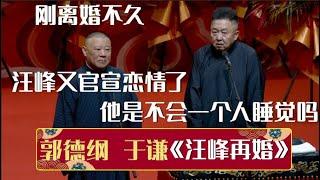 刚离婚不久

汪峰又官宣恋情了

他是不会一个人睡觉吗

郭德纲 于谦《汪峰再婚》